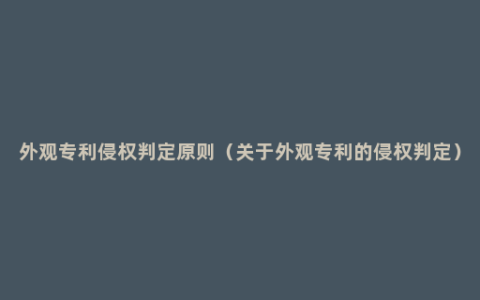 外观专利侵权判定原则（关于外观专利的侵权判定）